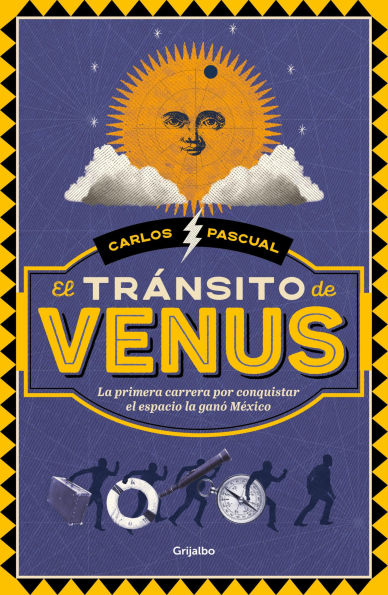 CARLOS PASCUAL

El TRÁNSITO de VENUS

La primera carrera por conquistar el espacio la ganó México

Grijalbo